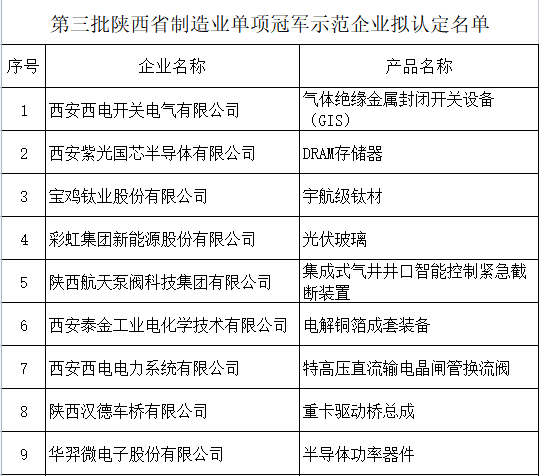 第三批陕西省制造业单项冠军示范企业拟认定名单

| 序号 | 企业名称 | 产品名称 |
|---|---|---|
| 1 | 西安西电开关电气有限公司 | 气体绝缘金属封闭开关设备（GIS） |
| 2 | 西安紫光国芯半导体有限公司 | DRAM存储器 |
| 3 | 宝鸡钛业股份有限公司 | 宇航级钛材 |
| 4 | 彩虹集团新能源股份有限公司 | 光伏玻璃 |
| 5 | 陕西航天泵阀科技集团有限公司 | 集成式气井井口智能控制紧急截断装置 |
| 6 | 西安泰金工业电化学技术有限公司 | 电解铜箔成套装备 |
| 7 | 西安西电电力系统有限公司 | 特高压直流输电晶闸管换流阀 |
| 8 | 陕西汉德车桥有限公司 | 重卡驱动桥总成 |
| 9 | 华羿微电子股份有限公司 | 半导体功率器件 |